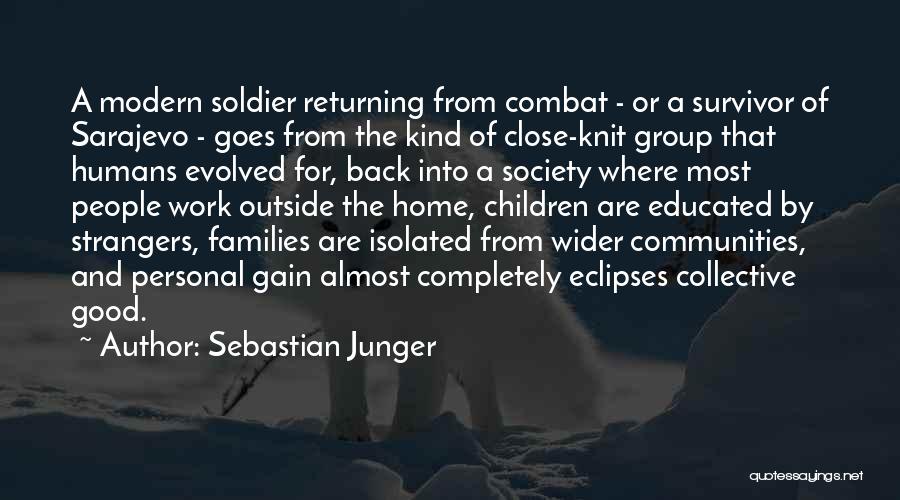 A modern soldier returning from combat - or a survivor of Sarajevo - goes from the kind of close-knit group that humans evolved for, back into a society where most people work outside the home, children are educated by strangers, families are isolated from wider communities, and personal gain almost completely eclipses collective good.

~ Author: Sebastian Junger

quotessayings.net